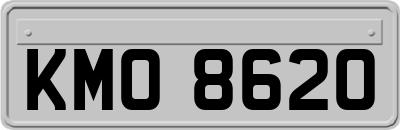 KMO 8620